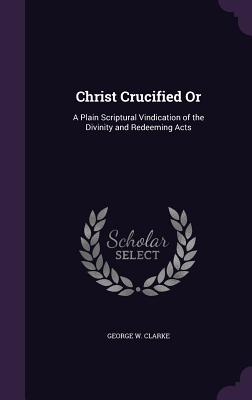 Christ Crucified Or

A Plain Scriptural Vindication of the Divinity and Redeeming Acts

Scholar
SELECT

GEORGE W. CLARKE